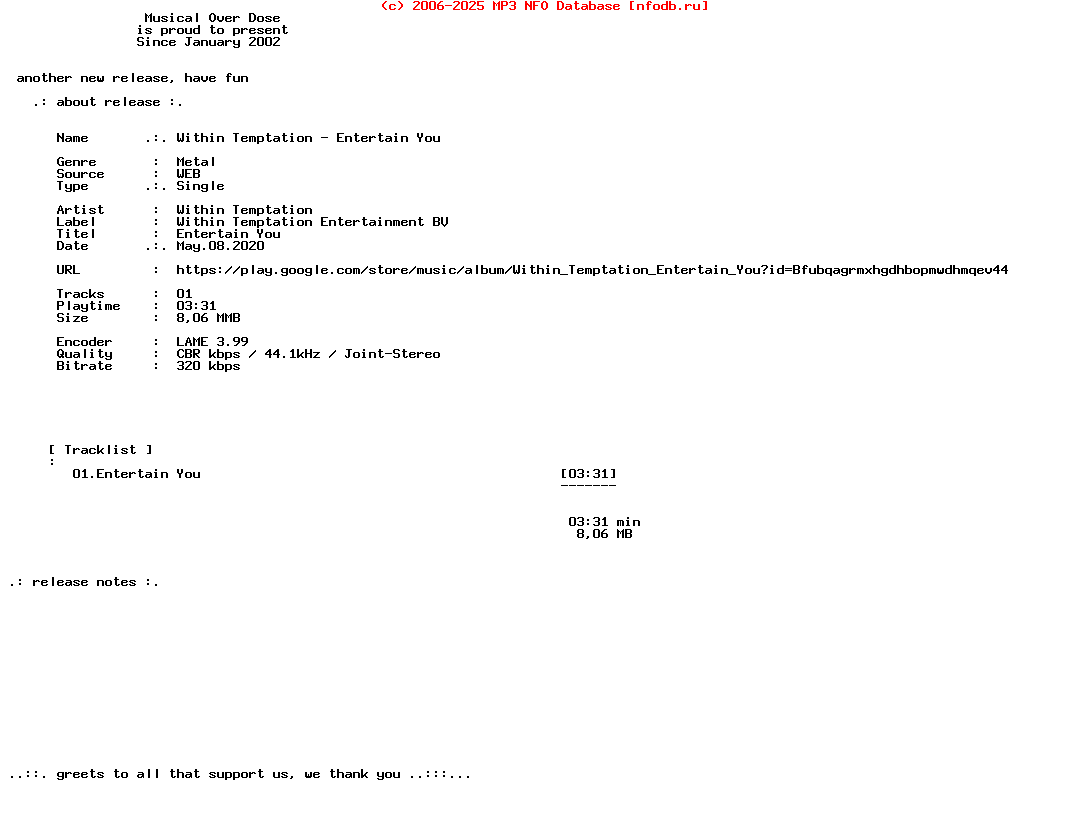 (c) 2006-2025 MP3 NFO Database [nfodb.ru]

Musical Over Dose
is proud to present
Since January 2002

another new release, have fun

.: about release :.

Name .:. Within Temptation - Entertain You

Genre : Metal
Source : WEB
Type .:. Single

Artist : Within Temptation
Label : Within Temptation Entertainment BV
Titel : Entertain You
Date .:. May.08.2020

URL : https://play.google.com/store/music/album/Within_Temptation_Entertain_You?id=Bfubqagrmxhgdhbopmwdhmqev44

Tracks : 01
Playtime : 03:31
Size : 8,06 MMB

Encoder : LAME 3.99
Quality : CBR kbps / 44.1kHz / Joint-Stereo
Bitrate : 320 kbps

[ Tracklist ]
:
01.Entertain You [03:31]
-------

03:31 min
8,06 MB

.: release notes :.

..::. greets to all that support us, we thank you ..:::...